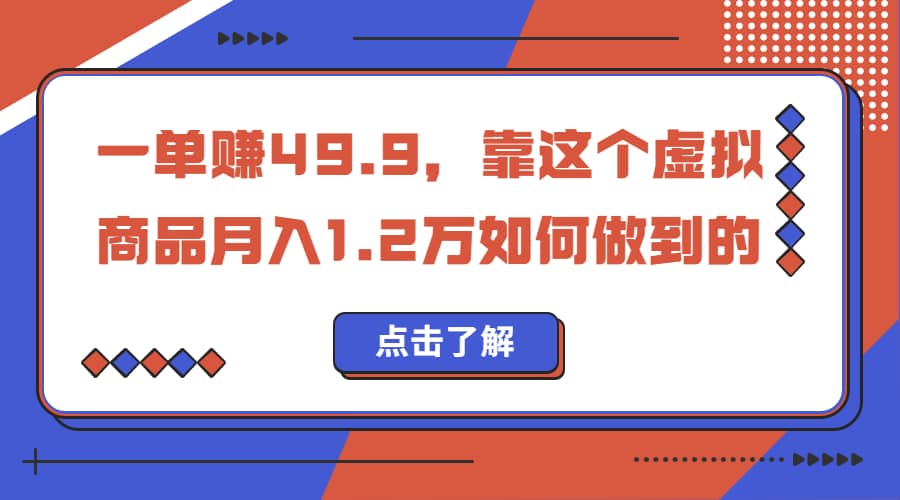 一单赚49.9，靠这个虚拟商品月入1.2万如何做到的

点击了解